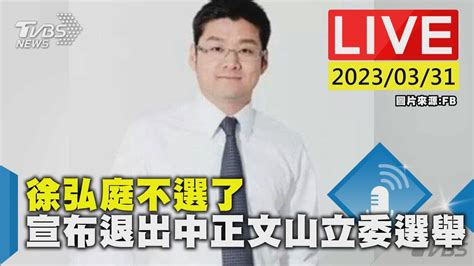 TVBS NEWS

LIVE
2023/03/31
圖片來源:FB

徐弘庭不選了
宣布退出中正文山立委選舉

TVBS